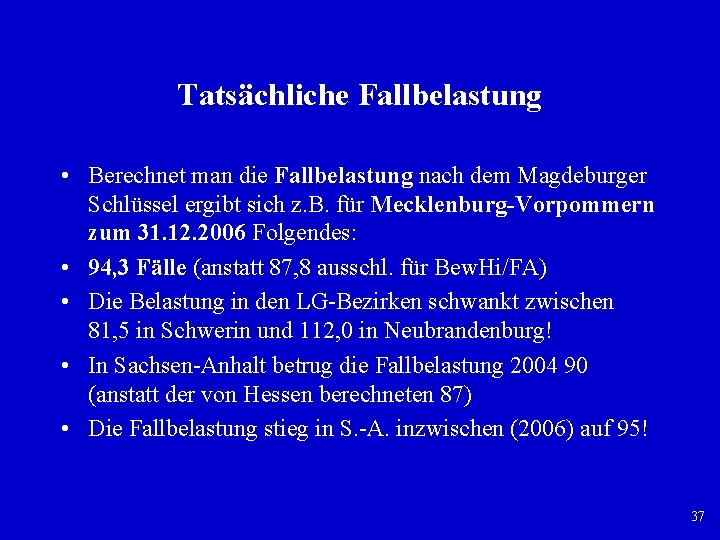 Tatsächliche Fallbelastung

• Berechnet man die Fallbelastung nach dem Magdeburger Schlüssel ergibt sich z.B. für Mecklenburg-Vorpommern zum 31.12.2006 Folgendes:

• 94,3 Fälle (anstatt 87,8 ausschl. für BewHi/FA)

• Die Belastung in den LG-Bezirken schwankt zwischen 81,5 in Schwerin und 112,0 in Neubrandenburg!

• In Sachsen-Anhalt betrug die Fallbelastung 2004 90 (anstatt der von Hessen berechneten 87)

• Die Fallbelastung stieg in S.-A. inzwischen (2006) auf 95!

37